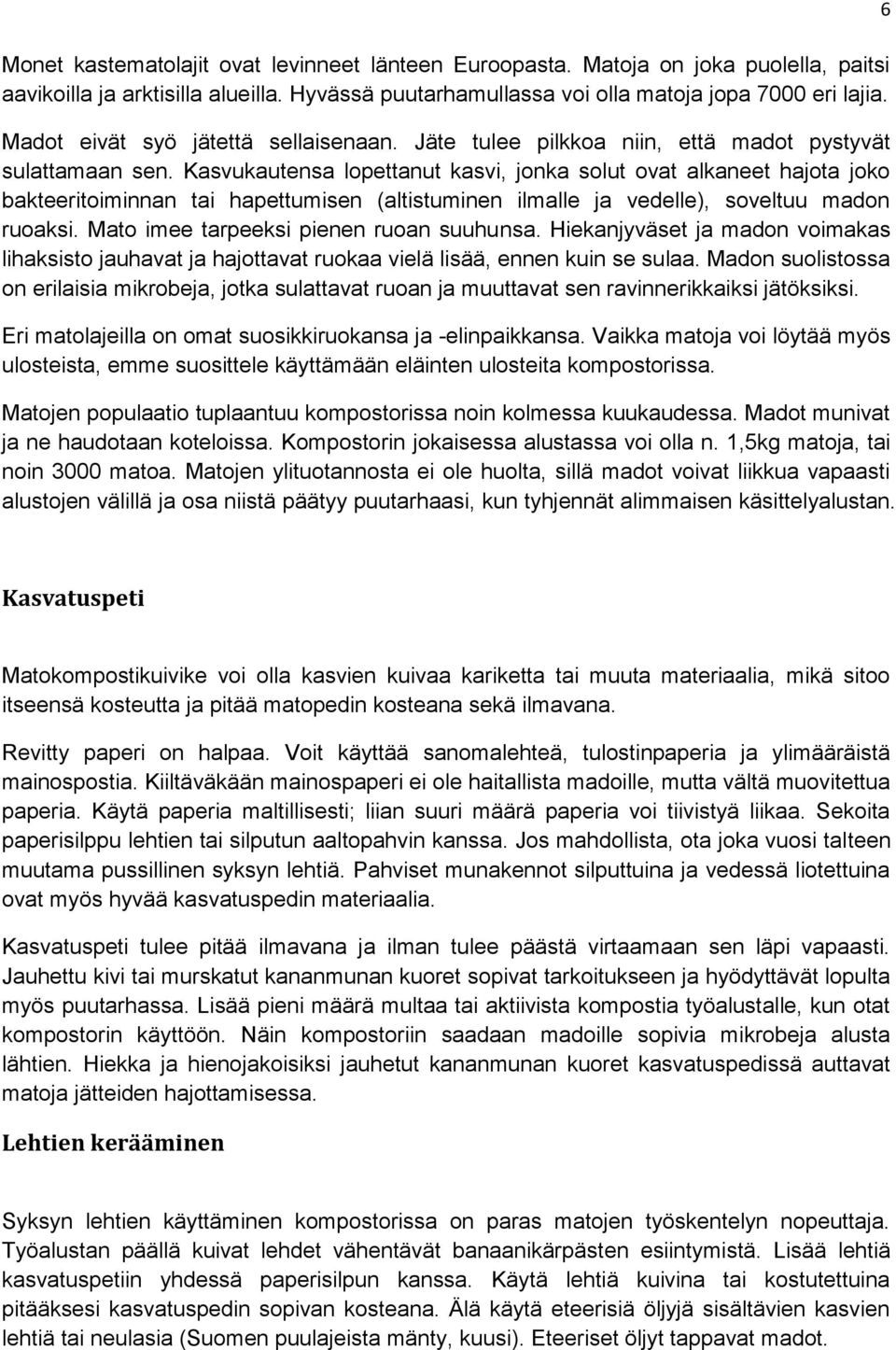 6

Monet kastematolajit ovat levinneet länteen Euroopasta. Matoja on joka puolella, paitsi aavikoilla ja arktisilla alueilla. Hyvässä puutarhamullassa voi olla matoja jopa 7000 eri lajia.

Madot eivät syö jätettä sellaisenaan. Jäte tulee pilkkoa niin, että madot pystyvät sulattamaan sen. Kasvukautensa lopettanut kasvi, jonka solut ovat alkaneet hajota joko bakteeritoiminnan tai hapettumisen (altistuminen ilmalle ja vedelle), soveltuu madon ruoaksi. Mato imee tarpeeksi pienen ruoan suuhunsa. Hiekanjyväset ja madon voimakas lihaksisto jauhavat ja hajottavat ruokaa vielä lisää, ennen kuin se sulaa. Madon suolistossa on erilaisia mikrobeja, jotka sulattavat ruoan ja muuttavat sen ravinnerikkaiksi jätöksiksi.

Eri matolajeilla on omat suosikkiruokansa ja -elinpaikkansa. Vaikka matoja voi löytää myös ulosteista, emme suosittele käyttämään eläinten ulosteita kompostorissa.

Matojen populaatio tuplaantuu kompostorissa noin kolmessa kuukaudessa. Madot munivat ja ne haudotaan koteloissa. Kompostorin jokaisessa alustassa voi olla n. 1,5kg matoja, tai noin 3000 matoa. Matojen ylituotannosta ei ole huolta, sillä madot voivat liikkua vapaasti alustojen välillä ja osa niistä päätyy puutarhaasi, kun tyhjennät alimmaisen käsittelyalustan.

Kasvatuspeti

Matokompostikuivike voi olla kasvien kuivaa kariketta tai muuta materiaalia, mikä sitoo itseensä kosteutta ja pitää matopedin kosteana sekä ilmavana.

Revitty paperi on halpaa. Voit käyttää sanomalehteä, tulostinpaperia ja ylimääräistä mainospostia. Kiiltäväkään mainospaperi ei ole haitallista madoille, mutta vältä muovitettua paperia. Käytä paperia maltillisesti; liian suuri määrä paperia voi tiivistyä liikaa. Sekoita paperisilppu lehtien tai silputun aaltopahvin kanssa. Jos mahdollista, ota joka vuosi talteen muutama pussillinen syksyn lehtiä. Pahviset munakennot silputtuina ja vedessä liotettuina ovat myös hyvää kasvatuspedin materiaalia.

Kasvatuspeti tulee pitää ilmavana ja ilman tulee päästä virtaamaan sen läpi vapaasti. Jauhettu kivi tai murskatut kananmunan kuoret sopivat tarkoitukseen ja hyödyttävät lopulta myös puutarhassa. Lisää pieni määrä multaa tai aktiivista kompostia työalustalle, kun otat kompostorin käyttöön. Näin kompostoriin saadaan madoille sopivia mikrobeja alusta lähtien. Hiekka ja hienojakoisiksi jauhetut kananmunan kuoret kasvatuspedissä auttavat matoja jätteiden hajottamisessa.

Lehtien kerääminen

Syksyn lehtien käyttäminen kompostorissa on paras matojen työskentelyn nopeuttaja. Työalustan päällä kuivat lehdet vähentävät banaanikärpästen esiintymistä. Lisää lehtiä kasvatuspetiin yhdessä paperisilpun kanssa. Käytä lehtiä kuivina tai kostutettuina pitääksesi kasvatuspedin sopivan kosteana. Älä käytä eteerisiä öljyjä sisältävien kasvien lehtiä tai neulasia (Suomen puulajeista mänty, kuusi). Eteeriset öljyt tappavat madot.